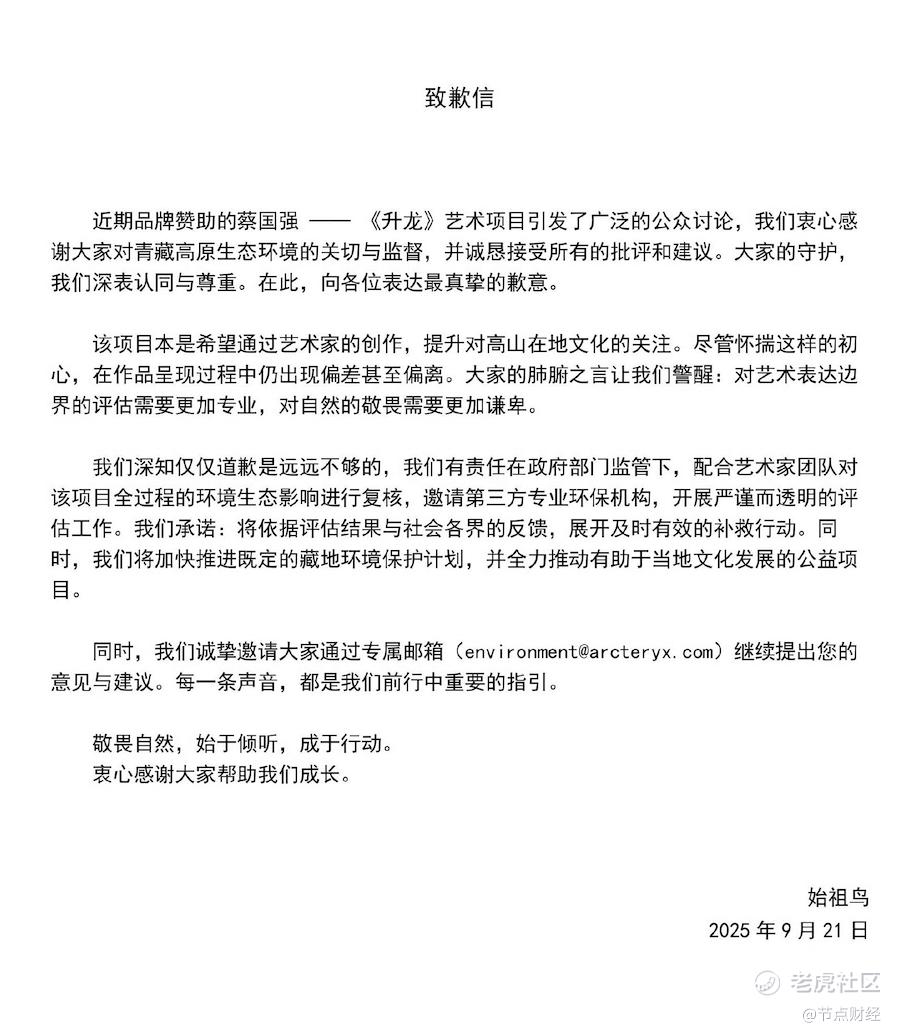 致歉信

近期品牌赞助的蔡国强 —— 《升龙》艺术项目引发了广泛的公众讨论，我们衷心感谢大家对青藏高原生态环境的关切与监督，并诚恳接受所有的批评和建议。大家的守护，我们深表认同与尊重。在此，向各位表达最真挚的歉意。

该项目本是希望通过艺术家的创作，提升对高山在地文化的关注。尽管怀揣这样的初心，在作品呈现过程中仍出现偏差甚至偏离。大家的肺腑之言让我们警醒：对艺术表达边界的评估需要更加专业，对自然的敬畏需要更加谦卑。

我们深知仅仅道歉是远远不够的，我们有责任在政府部门监管下，配合艺术家团队对该项目全过程的环境生态影响进行复核，邀请第三方专业环保机构，开展严谨而透明的评估工作。我们承诺：将依据评估结果与社会各界的反馈，展开及时有效的补救行动。同时，我们将加快推进既定的藏地环境保护计划，并全力推动有助于当地文化发展的公益项目。

同时，我们诚挚邀请大家通过专属邮箱（environment@arcteryx.com）继续提出您的意见与建议。每一条声音，都是我们前行中重要的指引。

敬畏自然，始于倾听，成于行动。
衷心感谢大家帮助我们成长。

始祖鸟
2025 年 9 月 21 日

老虎社区
@节点财经